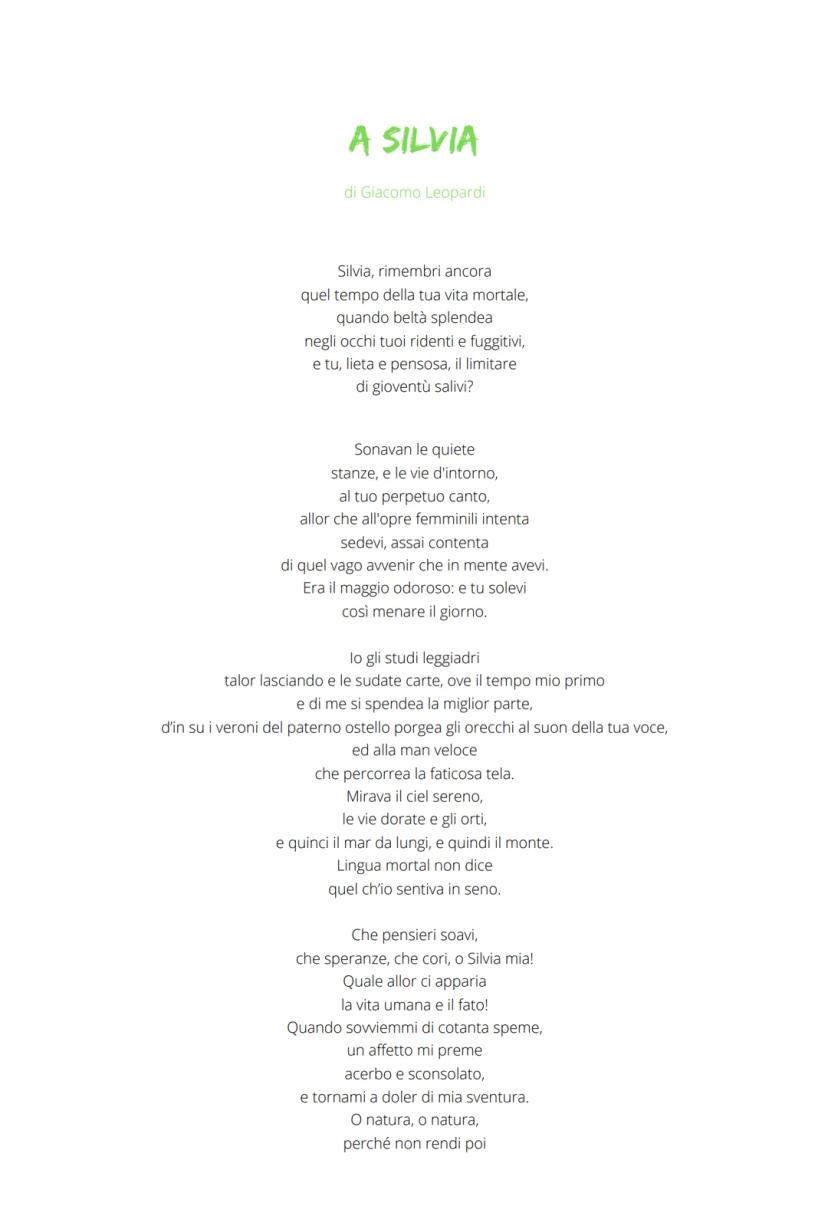 A SILVIA

di Giacomo Leopardi

Silvia, rimembri ancora
quel tempo della tua vita mortale,
quando beltà splendea
negli occhi tuoi ridenti e fuggitivi,
e tu, lieta e pensosa, il limitare
di gioventù salivi?

Sonavan le quiete
stanze, e le vie d'intorno,
al tuo perpetuo canto,
allor che all'opre femminili intenta
sedevi, assai contenta
di quel vago avvenir che in mente avevi.
Era il maggio odoroso: e tu solevi
così menare il giorno.

Io gli studi leggiadri
talor lasciando e le sudate carte, ove il tempo mio primo
e di me si spendea la miglior parte,
d'in su i veroni del paterno ostello porgea gli orecchi al suon della tua voce,
ed alla man veloce
che percorrea la faticosa tela.
Mirava il ciel sereno,
le vie dorate e gli orti,
e quinci il mar da lungi, e quindi il monte.
Lingua mortal non dice
quel ch'io sentiva in seno.

Che pensieri soavi,
che speranze, che cori, o Silvia mia!
Quale allor ci apparia
la vita umana e il fato!
Quando sovviemmi di cotanta speme,
un affetto mi preme
acerbo e sconsolato,
e tornami a doler di mia sventura.
O natura, o natura,
perché non rendi poi